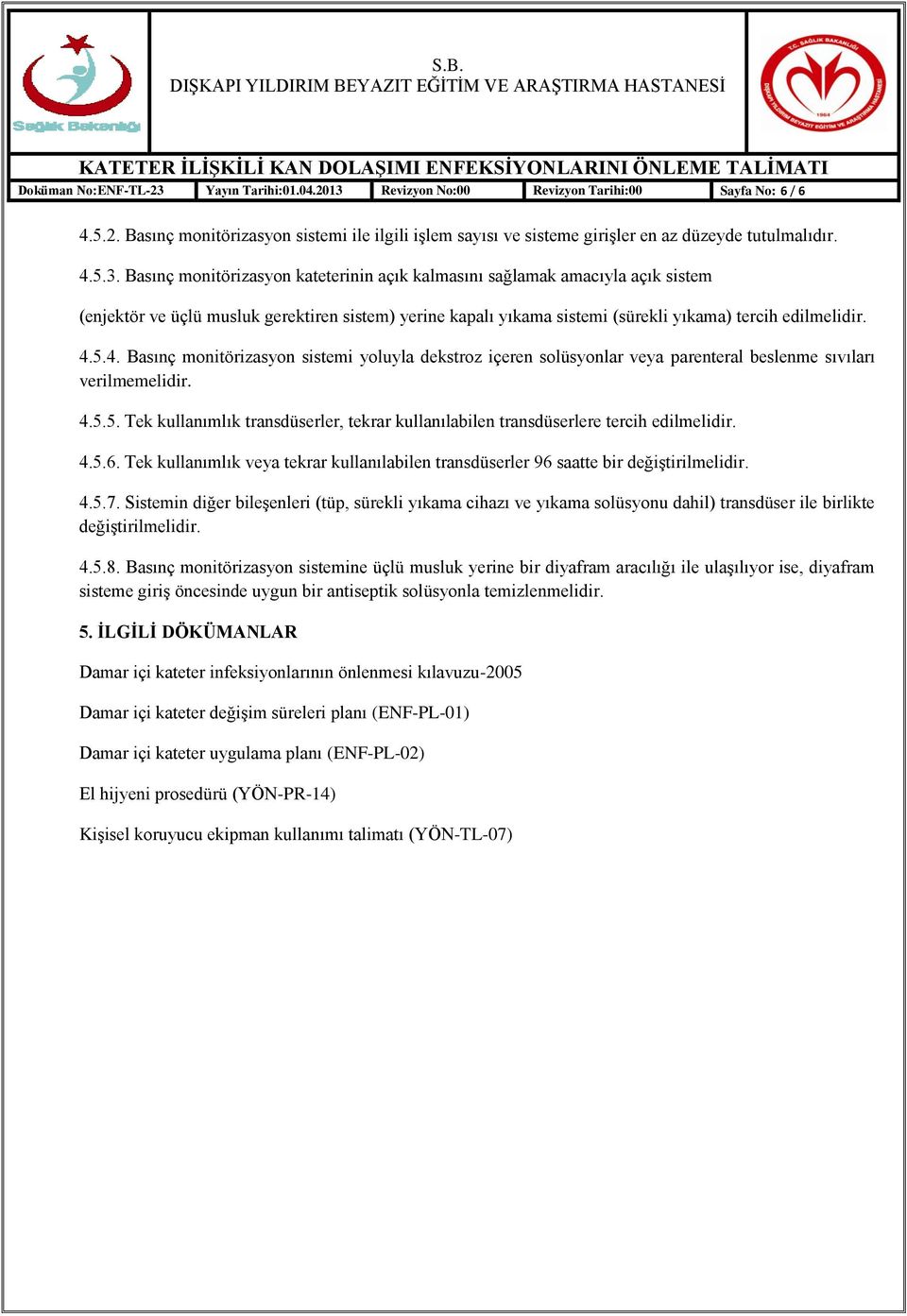 Sağlık Bakanlığı

S.B.
DIŞKAPI YILDIRIM BEYAZIT EĞİTİM VE ARAŞTIRMA HASTANESİ

T.C. SAĞLIK BAKANLIĞI
DIŞKAPI YILDIRIM BEYAZIT EĞİTİM VE ARAŞTIRMA HASTANESİ
1964

KATETER İLİŞKİLİ KAN DOLAŞIMI ENFEKSİYONLARINI ÖNLEME TALİMATI

| Doküman No:ENF-TL-23 | Yayın Tarihi:01.04.2013 | Revizyon No:00 | Revizyon Tarihi:00 | Sayfa No: 6 / 6 |
|---|---|---|---|---|

4.5.2. Basınç monitörizasyon sistemi ile ilgili işlem sayısı ve sisteme girişler en az düzeyde tutulmalıdır.

4.5.3. Basınç monitörizasyon kateterinin açık kalmasını sağlamak amacıyla açık sistem

(enjektör ve üçlü musluk gerektiren sistem) yerine kapalı yıkama sistemi (sürekli yıkama) tercih edilmelidir.

4.5.4. Basınç monitörizasyon sistemi yoluyla dekstroz içeren solüsyonlar veya parenteral beslenme sıvıları verilmemelidir.

4.5.5. Tek kullanımlık transdüserler, tekrar kullanılabilen transdüserlere tercih edilmelidir.

4.5.6. Tek kullanımlık veya tekrar kullanılabilen transdüserler 96 saatte bir değiştirilmelidir.

4.5.7. Sistemin diğer bileşenleri (tüp, sürekli yıkama cihazı ve yıkama solüsyonu dahil) transdüser ile birlikte değiştirilmelidir.

4.5.8. Basınç monitörizasyon sistemine üçlü musluk yerine bir diyafram aracılığı ile ulaşılıyor ise, diyafram sisteme giriş öncesinde uygun bir antiseptik solüsyonla temizlenmelidir.

5. İLGİLİ DÖKÜMANLAR

Damar içi kateter infeksiyonlarının önlenmesi kılavuzu-2005

Damar içi kateter değişim süreleri planı (ENF-PL-01)

Damar içi kateter uygulama planı (ENF-PL-02)

El hijyeni prosedürü (YÖN-PR-14)

Kişisel koruyucu ekipman kullanımı talimatı (YÖN-TL-07)